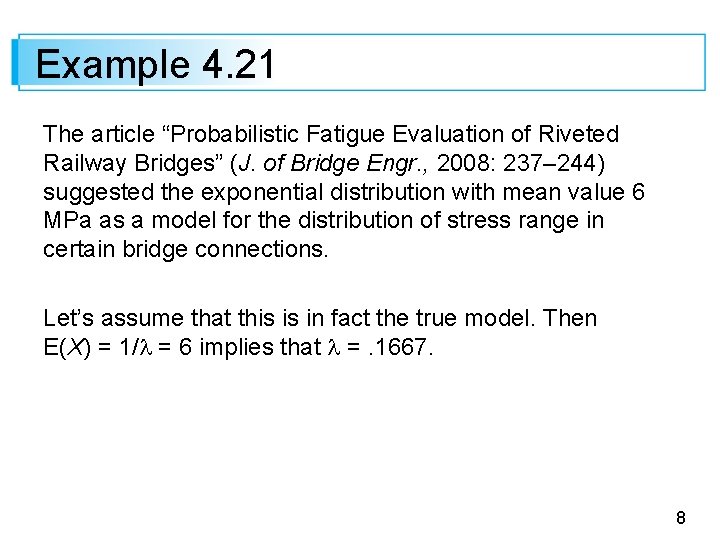 Example 4.21

The article "Probabilistic Fatigue Evaluation of Riveted Railway Bridges" (J. of Bridge Engr., 2008: 237–244) suggested the exponential distribution with mean value 6 MPa as a model for the distribution of stress range in certain bridge connections.

Let's assume that this is in fact the true model. Then $E(X) = 1/\lambda = 6$ implies that $\lambda = .1667$.

8